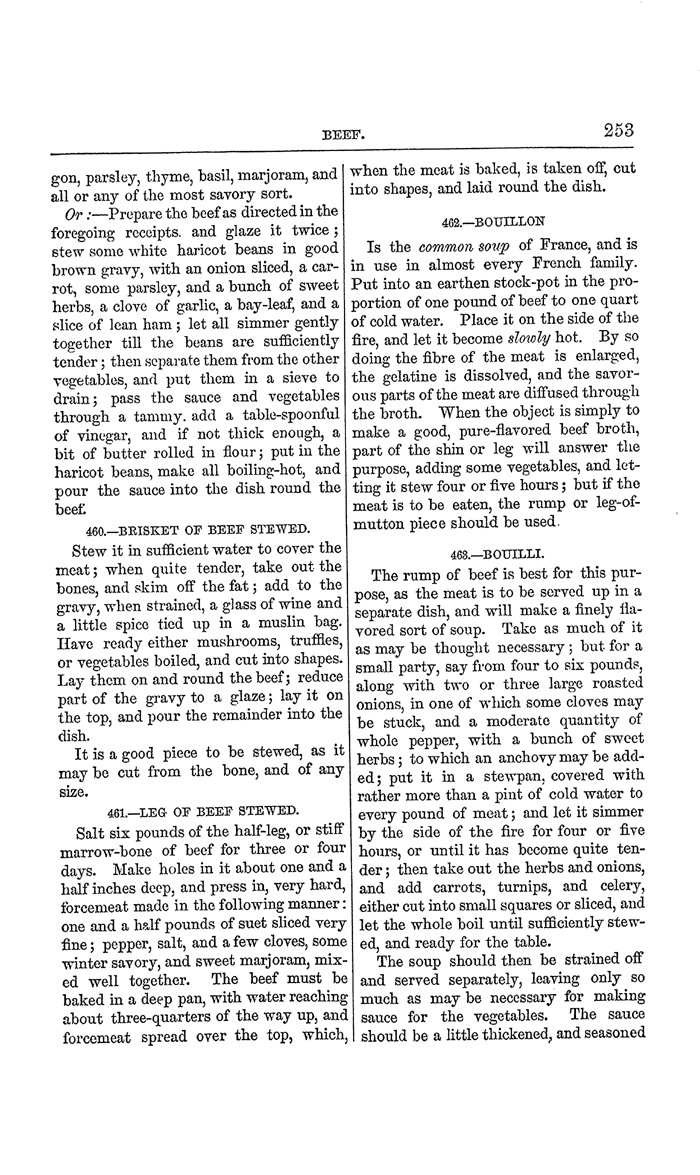 BEEF. 253

gon, parsley, thyme, basil, marjoram, and all or any of the most savory sort.

Or :—Prepare the beef as directed in the foregoing receipts. and glaze it twice; stew some white haricot beans in good brown gravy, with an onion sliced, a carrot, some parsley, and a bunch of sweet herbs, a clove of garlic, a bay-leaf, and a slice of lean ham; let all simmer gently together till the beans are sufficiently tender; then separate them from the other vegetables, and put them in a sieve to drain; pass the sauce and vegetables through a tammy. add a table-spoonful of vinegar, and if not thick enough, a bit of butter rolled in flour; put in the haricot beans, make all boiling-hot, and pour the sauce into the dish round the beef.

460.—BRISKET OF BEEF STEWED.

Stew it in sufficient water to cover the meat; when quite tender, take out the bones, and skim off the fat; add to the gravy, when strained, a glass of wine and a little spice tied up in a muslin bag. Have ready either mushrooms, truffles, or vegetables boiled, and cut into shapes. Lay them on and round the beef; reduce part of the gravy to a glaze; lay it on the top, and pour the remainder into the dish.

It is a good piece to be stewed, as it may be cut from the bone, and of any size.

461.—LEG OF BEEF STEWED.

Salt six pounds of the half-leg, or stiff marrow-bone of beef for three or four days. Make holes in it about one and a half inches deep, and press in, very hard, forcemeat made in the following manner: one and a half pounds of suet sliced very fine; pepper, salt, and a few cloves, some winter savory, and sweet marjoram, mixed well together. The beef must be baked in a deep pan, with water reaching about three-quarters of the way up, and forcemeat spread over the top, which, when the meat is baked, is taken off, cut into shapes, and laid round the dish.

462.—BOUILLON

Is the common soup of France, and is in use in almost every French family. Put into an earthen stock-pot in the proportion of one pound of beef to one quart of cold water. Place it on the side of the fire, and let it become slowly hot. By so doing the fibre of the meat is enlarged, the gelatine is dissolved, and the savorous parts of the meat are diffused through the broth. When the object is simply to make a good, pure-flavored beef broth, part of the shin or leg will answer the purpose, adding some vegetables, and letting it stew four or five hours; but if the meat is to be eaten, the rump or leg-of-mutton piece should be used.

463.—BOUILLI.

The rump of beef is best for this purpose, as the meat is to be served up in a separate dish, and will make a finely flavored sort of soup. Take as much of it as may be thought necessary; but for a small party, say from four to six pounds, along with two or three large roasted onions, in one of which some cloves may be stuck, and a moderate quantity of whole pepper, with a bunch of sweet herbs; to which an anchovy may be added; put it in a stewpan, covered with rather more than a pint of cold water to every pound of meat; and let it simmer by the side of the fire for four or five hours, or until it has become quite tender; then take out the herbs and onions, and add carrots, turnips, and celery, either cut into small squares or sliced, and let the whole boil until sufficiently stewed, and ready for the table.

The soup should then be strained off and served separately, leaving only so much as may be necessary for making sauce for the vegetables. The sauce should be a little thickened, and seasoned